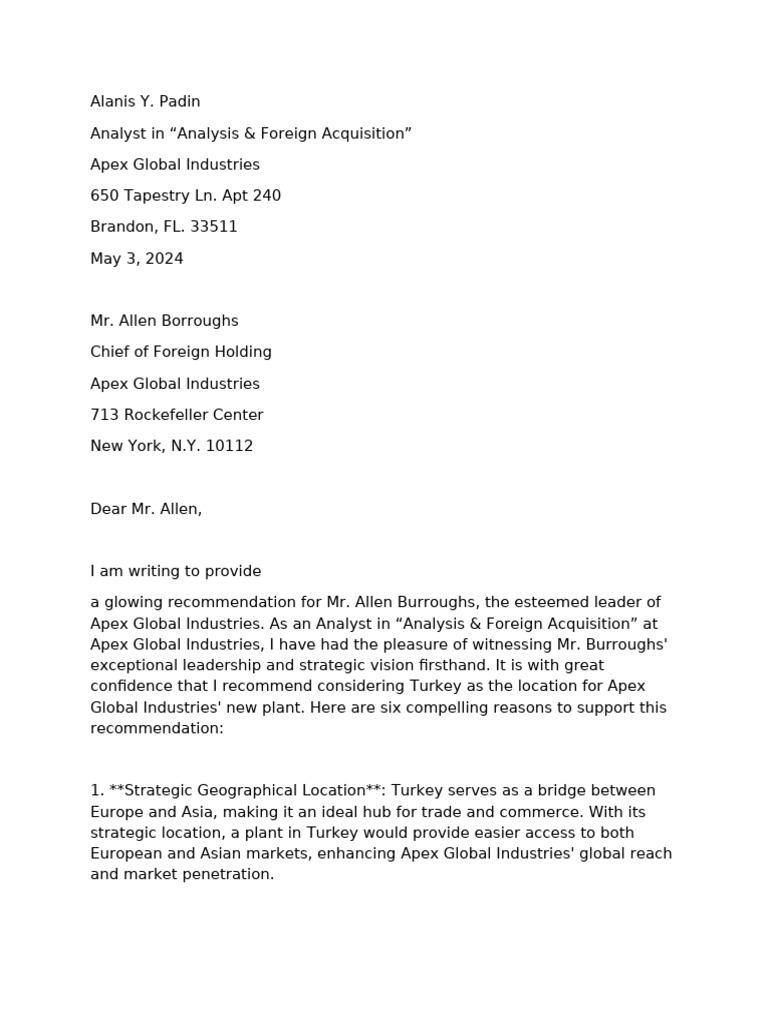 Alanis Y. Padin

Analyst in “Analysis & Foreign Acquisition”

Apex Global Industries

650 Tapestry Ln. Apt 240

Brandon, FL. 33511

May 3, 2024

Mr. Allen Borroughs

Chief of Foreign Holding

Apex Global Industries

713 Rockefeller Center

New York, N.Y. 10112

Dear Mr. Allen,

I am writing to provide

a glowing recommendation for Mr. Allen Burroughs, the esteemed leader of Apex Global Industries. As an Analyst in “Analysis & Foreign Acquisition” at Apex Global Industries, I have had the pleasure of witnessing Mr. Burroughs' exceptional leadership and strategic vision firsthand. It is with great confidence that I recommend considering Turkey as the location for Apex Global Industries' new plant. Here are six compelling reasons to support this recommendation:

1. **Strategic Geographical Location**: Turkey serves as a bridge between Europe and Asia, making it an ideal hub for trade and commerce. With its strategic location, a plant in Turkey would provide easier access to both European and Asian markets, enhancing Apex Global Industries' global reach and market penetration.